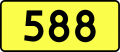 588